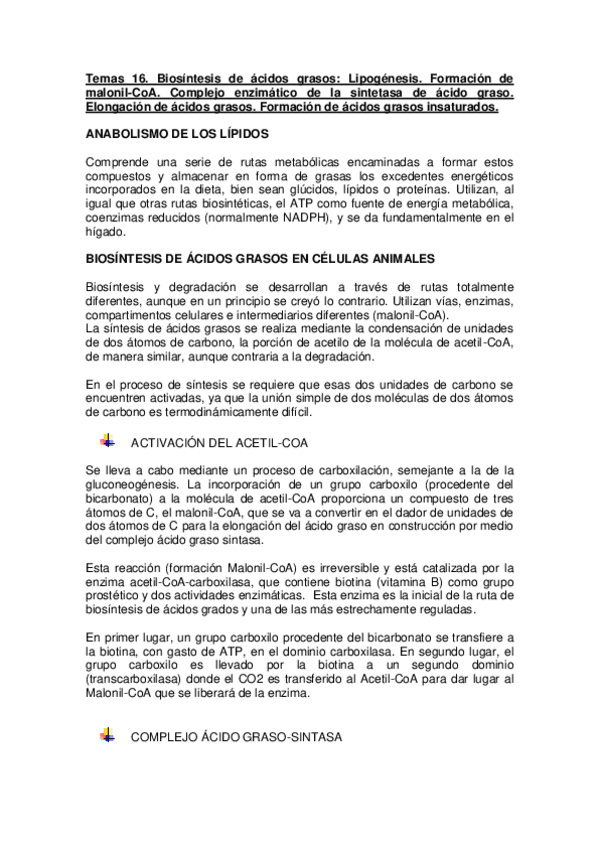 Temas 16. Biosíntesis de ácidos grasos: Lipogénesis. Formación de malonil-CoA. Complejo enzimático de la sintetasa de ácido graso. Elongación de ácidos grasos. Formación de ácidos grasos insaturados.

ANABOLISMO DE LOS LÍPIDOS

Comprende una serie de rutas metabólicas encaminadas a formar estos compuestos y almacenar en forma de grasas los excedentes energéticos incorporados en la dieta, bien sean glúcidos, lípidos o proteínas. Utilizan, al igual que otras rutas biosintéticas, el ATP como fuente de energía metabólica, coenzimas reducidos (normalmente NADPH), y se da fundamentalmente en el hígado.

BIOSÍNTESIS DE ÁCIDOS GRASOS EN CÉLULAS ANIMALES

Biosíntesis y degradación se desarrollan a través de rutas totalmente diferentes, aunque en un principio se creyó lo contrario. Utilizan vías, enzimas, compartimentos celulares e intermediarios diferentes (malonil-CoA).
La síntesis de ácidos grasos se realiza mediante la condensación de unidades de dos átomos de carbono, la porción de acetilo de la molécula de acetil-CoA, de manera similar, aunque contraria a la degradación.

En el proceso de síntesis se requiere que esas dos unidades de carbono se encuentren activadas, ya que la unión simple de dos moléculas de dos átomos de carbono es termodinámicamente difícil.

ACTIVACIÓN DEL ACETIL-COA

Se lleva a cabo mediante un proceso de carboxilación, semejante a la de la gluconeogénesis. La incorporación de un grupo carboxilo (procedente del bicarbonato) a la molécula de acetil-CoA proporciona un compuesto de tres átomos de C, el malonil-CoA, que se va a convertir en el dador de unidades de dos átomos de C para la elongación del ácido graso en construcción por medio del complejo ácido graso sintasa.

Esta reacción (formación Malonil-CoA) es irreversible y está catalizada por la enzima acetil-CoA-carboxilasa, que contiene biotina (vitamina B) como grupo prostético y dos actividades enzimáticas. Esta enzima es la inicial de la ruta de biosíntesis de ácidos grados y una de las más estrechamente reguladas.

En primer lugar, un grupo carboxilo procedente del bicarbonato se transfiere a la biotina, con gasto de ATP, en el dominio carboxilasa. En segundo lugar, el grupo carboxilo es llevado por la biotina a un segundo dominio (transcarboxilasa) donde el CO2 es transferido al Acetil-CoA para dar lugar al Malonil-CoA que se liberará de la enzima.

COMPLEJO ÁCIDO GRASO-SINTASA